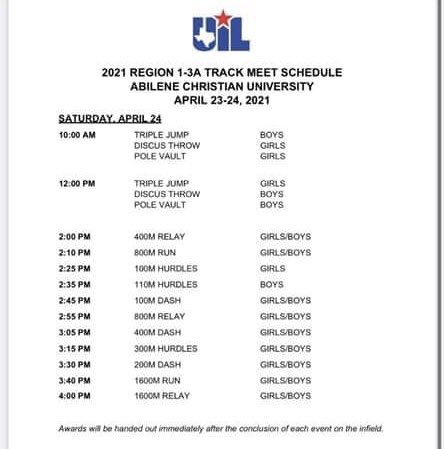 UIL

2021 REGION 1-3A TRACK MEET SCHEDULE
ABILENE CHRISTIAN UNIVERSITY
APRIL 23-24, 2021

SATURDAY, APRIL 24

| | | |
|---|---|---|
| 10:00 AM | TRIPLE JUMP | BOYS |
| | DISCUS THROW | GIRLS |
| | POLE VAULT | GIRLS |
| 12:00 PM | TRIPLE JUMP | GIRLS |
| | DISCUS THROW | BOYS |
| | POLE VAULT | BOYS |
| 2:00 PM | 400M RELAY | GIRLS/BOYS |
| 2:10 PM | 800M RUN | GIRLS/BOYS |
| 2:25 PM | 100M HURDLES | GIRLS |
| 2:35 PM | 110M HURDLES | BOYS |
| 2:45 PM | 100M DASH | GIRLS/BOYS |
| 2:55 PM | 800M RELAY | GIRLS/BOYS |
| 3:05 PM | 400M DASH | GIRLS/BOYS |
| 3:15 PM | 300M HURDLES | GIRLS/BOYS |
| 3:30 PM | 200M DASH | GIRLS/BOYS |
| 3:40 PM | 1600M RUN | GIRLS/BOYS |
| 4:00 PM | 1600M RELAY | GIRLS/BOYS |

Awards will be handed out immediately after the conclusion of each event on the infield.